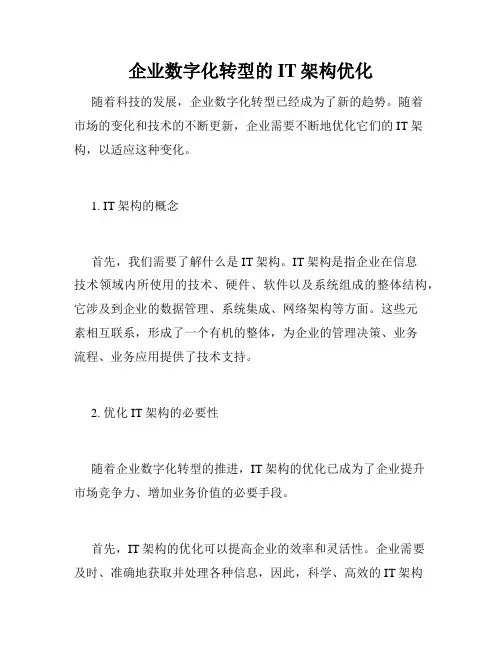 企业数字化转型的 IT 架构优化

随着科技的发展，企业数字化转型已经成为了新的趋势。随着市场的变化和技术的不断更新，企业需要不断地优化它们的 IT 架构，以适应这种变化。

1. IT 架构的概念

首先，我们需要了解什么是 IT 架构。IT 架构是指企业在信息技术领域内所使用的技术、硬件、软件以及系统组成的整体结构，它涉及到企业的数据管理、系统集成、网络架构等方面。这些元素相互联系，形成了一个有机的整体，为企业的管理决策、业务流程、业务应用提供了技术支持。

2. 优化 IT 架构的必要性

随着企业数字化转型的推进，IT 架构的优化已成为了企业提升市场竞争力、增加业务价值的必要手段。

首先，IT 架构的优化可以提高企业的效率和灵活性。企业需要及时、准确地获取并处理各种信息，因此，科学、高效的 IT 架构